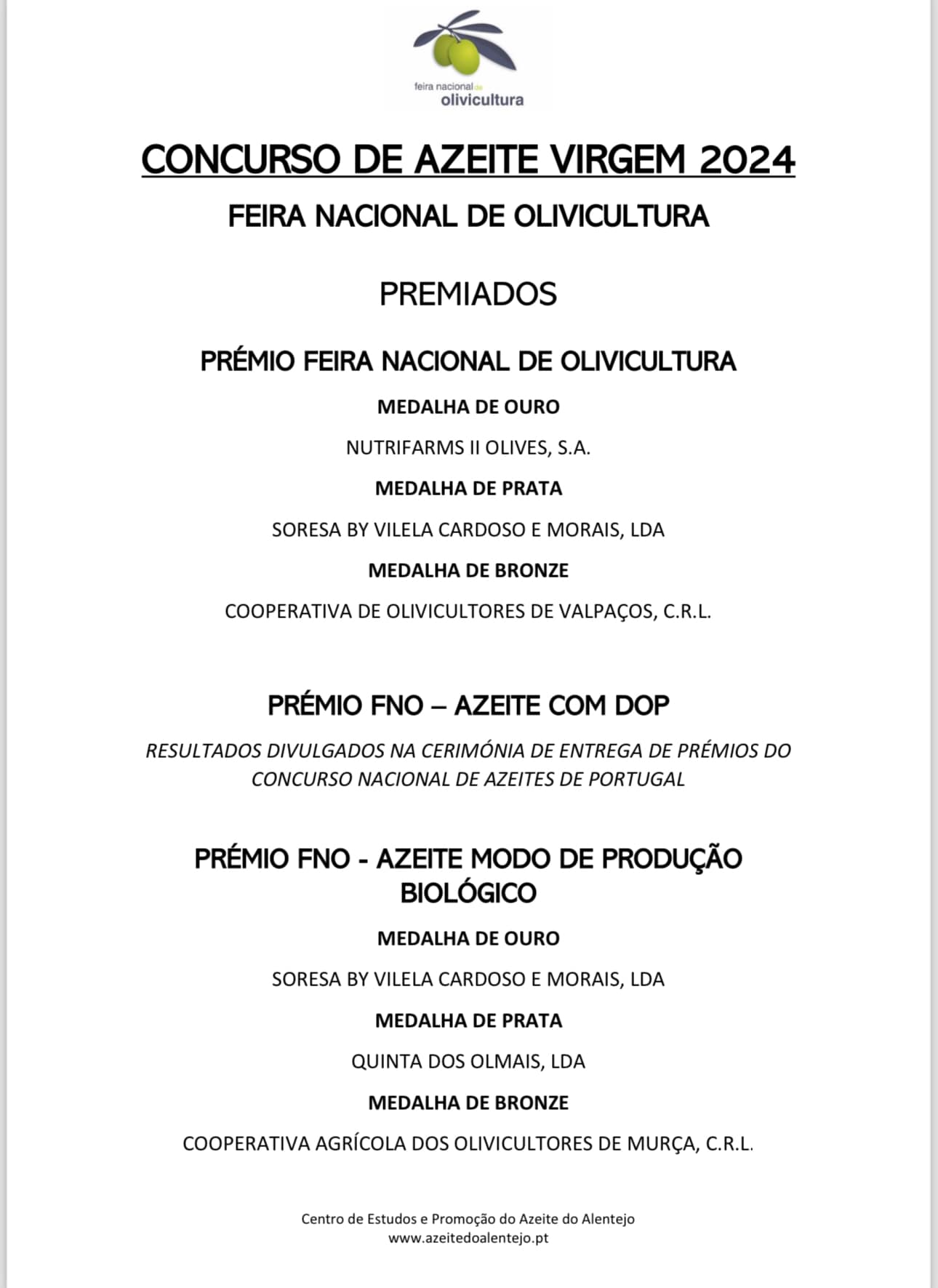 feira nacional de olivicultura

CONCURSO DE AZEITE VIRGEM 2024

FEIRA NACIONAL DE OLIVICULTURA

PREMIADOS

PRÉMIO FEIRA NACIONAL DE OLIVICULTURA

MEDALHA DE OURO

NUTRIFARMS II OLIVES, S.A.

MEDALHA DE PRATA

SORESA BY VILELA CARDOSO E MORAIS, LDA

MEDALHA DE BRONZE

COOPERATIVA DE OLIVICULTORES DE VALPAÇOS, C.R.L.

PRÉMIO FNO – AZEITE COM DOP

RESULTADOS DIVULGADOS NA CERIMÓNIA DE ENTREGA DE PRÉMIOS DO CONCURSO NACIONAL DE AZEITES DE PORTUGAL

PRÉMIO FNO - AZEITE MODO DE PRODUÇÃO BIOLÓGICO

MEDALHA DE OURO

SORESA BY VILELA CARDOSO E MORAIS, LDA

MEDALHA DE PRATA

QUINTA DOS OLMAIS, LDA

MEDALHA DE BRONZE

COOPERATIVA AGRÍCOLA DOS OLIVICULTORES DE MURÇA, C.R.L.

Centro de Estudos e Promoção do Azeite do Alentejo
www.azeitedoalentejo.pt